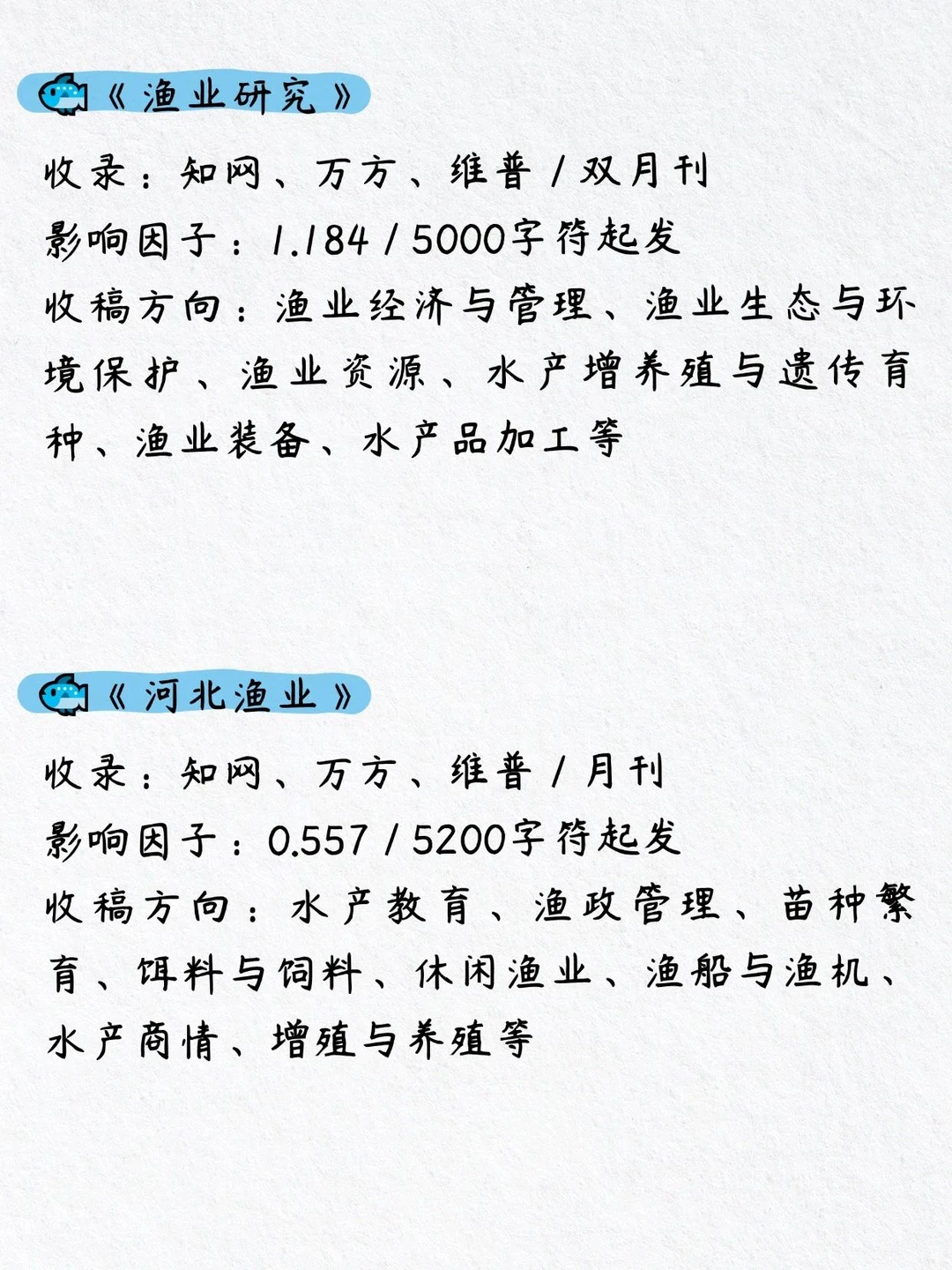 《渔业研究》

收录：知网、万方、维普 / 双月刊
影响因子：1.184 / 5000字符起发
收稿方向：渔业经济与管理、渔业生态与环境保护、渔业资源、水产增养殖与遗传育种、渔业装备、水产品加工等

《河北渔业》

收录：知网、万方、维普 / 月刊
影响因子：0.557 / 5200字符起发
收稿方向：水产教育、渔政管理、苗种繁育、饵料与饲料、休闲渔业、渔船与渔机、水产商情、增殖与养殖等